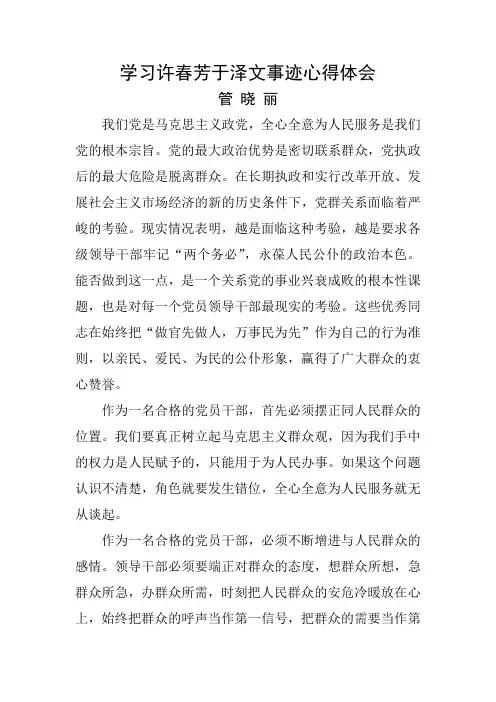 学习许春芳于泽文事迹心得体会

管 晓 丽

我们党是马克思主义政党，全心全意为人民服务是我们党的根本宗旨。党的最大政治优势是密切联系群众，党执政后的最大危险是脱离群众。在长期执政和实行改革开放、发展社会主义市场经济的新的历史条件下，党群关系面临着严峻的考验。现实情况表明，越是面临这种考验，越是要求各级领导干部牢记“两个务必”，永葆人民公仆的政治本色。能否做到这一点，是一个关系党的事业兴衰成败的根本性课题，也是对每一个党员领导干部最现实的考验。这些优秀同志在始终把“做官先做人，万事民为先”作为自己的行为准则，以亲民、爱民、为民的公仆形象，赢得了广大群众的衷心赞誉。

作为一名合格的党员干部，首先必须摆正同人民群众的位置。我们要真正树立起马克思主义群众观，因为我们手中的权力是人民赋予的，只能用于为人民办事。如果这个问题认识不清楚，角色就要发生错位，全心全意为人民服务就无从谈起。

作为一名合格的党员干部，必须不断增进与人民群众的感情。领导干部必须要端正对群众的态度，想群众所想，急群众所急，办群众所需，时刻把人民群众的安危冷暖放在心上，始终把群众的呼声当作第一信号，把群众的需要当作第